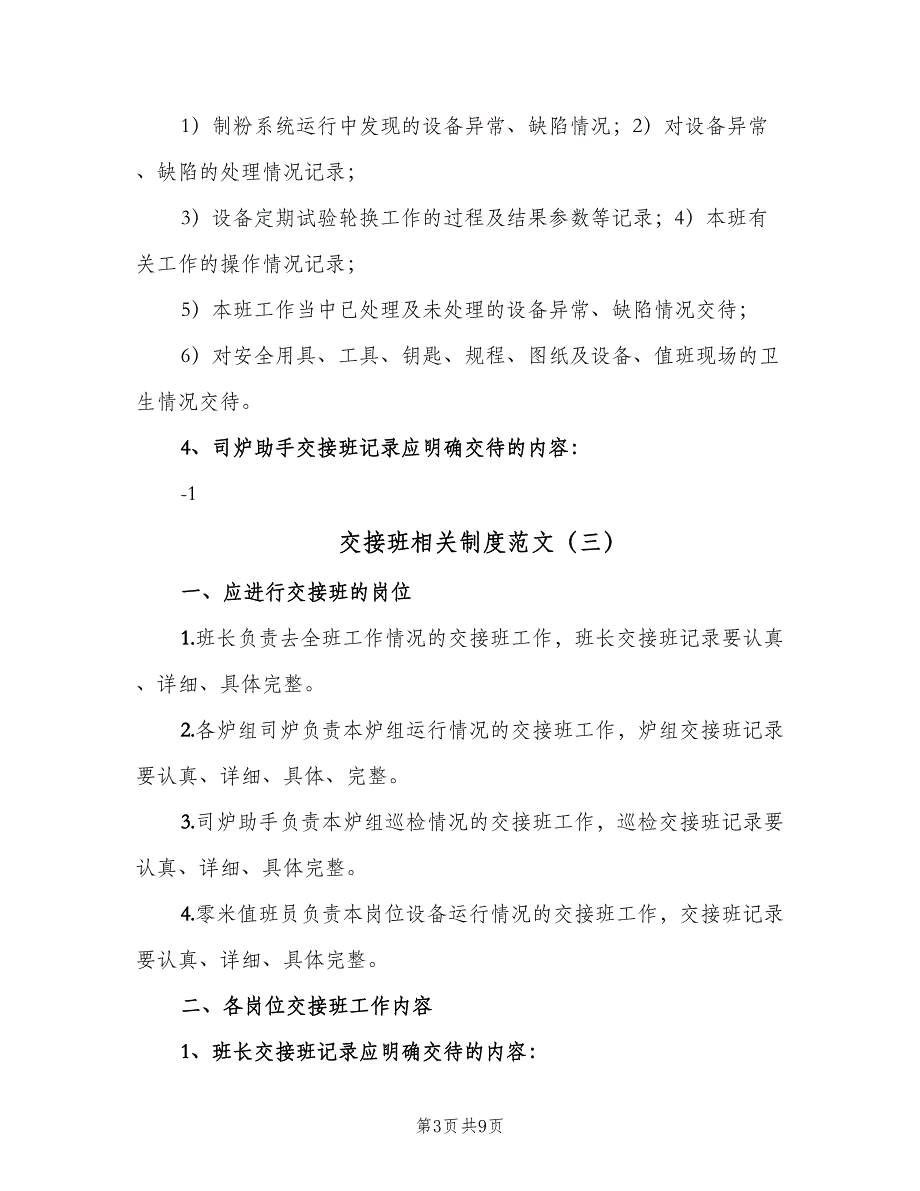 1）制粉系统运行中发现的设备异常、缺陷情况；2）对设备异常、缺陷的处理情况记录；

3）设备定期试验轮换工作的过程及结果参数等记录；4）本班有关工作的操作情况记录；

5）本班工作当中已处理及未处理的设备异常、缺陷情况交待；

6）对安全用具、工具、钥匙、规程、图纸及设备、值班现场的卫生情况交待。

4、司炉助手交接班记录应明确交待的内容：

-1

交接班相关制度范文（三）

一、应进行交接班的岗位

1.班长负责去全班工作情况的交接班工作，班长交接班记录要认真、详细、具体完整。

2.各炉组司炉负责本炉组运行情况的交接班工作，炉组交接班记录要认真、详细、具体、完整。

3.司炉助手负责本炉组巡检情况的交接班工作，巡检交接班记录要认真、详细、具体完整。

4.零米值班员负责本岗位设备运行情况的交接班工作，交接班记录要认真、详细、具体完整。

二、各岗位交接班工作内容

1、班长交接班记录应明确交待的内容：

第3页 共9页